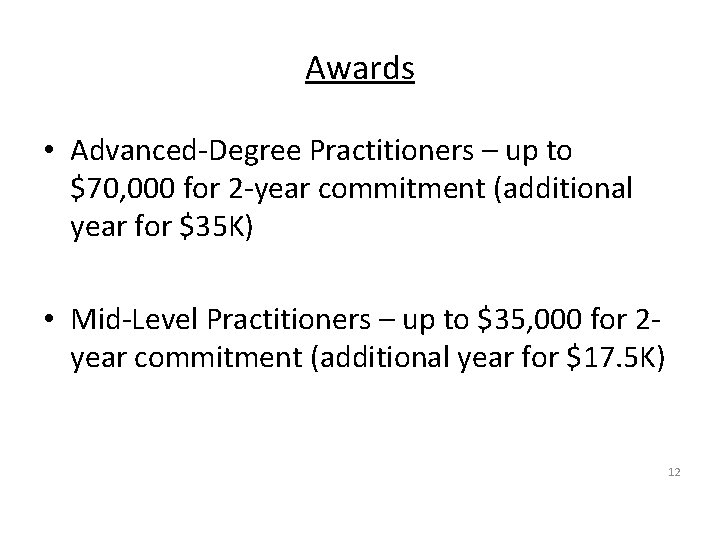 Awards

• Advanced-Degree Practitioners – up to $70,000 for 2-year commitment (additional year for $35K)

• Mid-Level Practitioners – up to $35,000 for 2-year commitment (additional year for $17.5K)

12